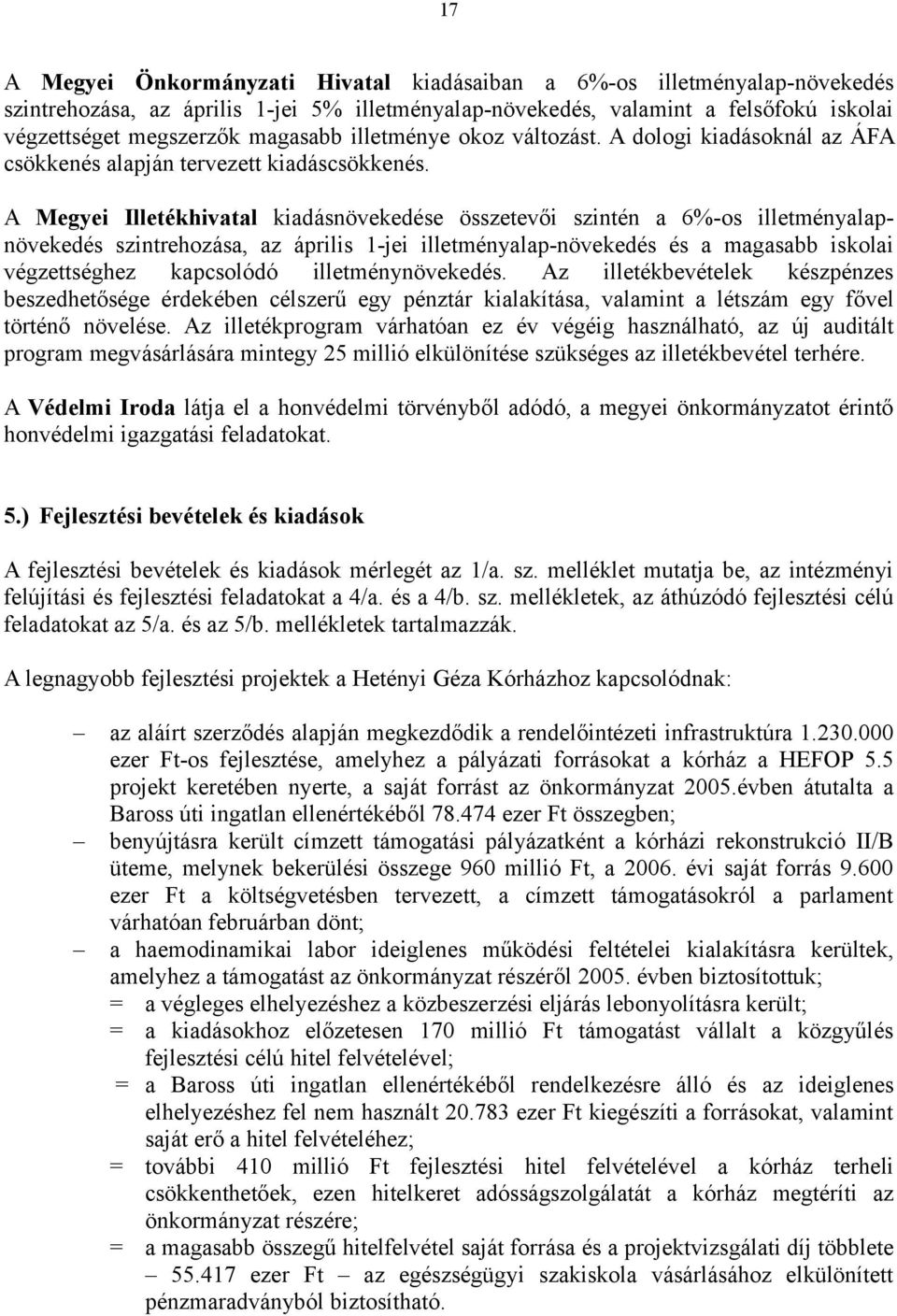 17

A Megyei Önkormányzati Hivatal kiadásaiban a 6%-os illetményalap-növekedés szintrehozása, az április 1-jei 5% illetményalap-növekedés, valamint a felsőfokú iskolai végzettséget megszerzők magasabb illetménye okoz változást. A dologi kiadásoknál az ÁFA csökkenés alapján tervezett kiadáscsökkenés.

A Megyei Illetékhivatal kiadásnövekedése összetevői szintén a 6%-os illetményalap-növekedés szintrehozása, az április 1-jei illetményalap-növekedés és a magasabb iskolai végzettséghez kapcsolódó illetménynövekedés. Az illetékbevételek készpénzes beszedhetősége érdekében célszerű egy pénztár kialakítása, valamint a létszám egy fővel történő növelése. Az illetékprogram várhatóan ez év végéig használható, az új auditált program megvásárlására mintegy 25 millió elkülönítése szükséges az illetékbevétel terhére.

A Védelmi Iroda látja el a honvédelmi törvényből adódó, a megyei önkormányzatot érintő honvédelmi igazgatási feladatokat.

5.) Fejlesztési bevételek és kiadások

A fejlesztési bevételek és kiadások mérlegét az 1/a. sz. melléklet mutatja be, az intézményi felújítási és fejlesztési feladatokat a 4/a. és a 4/b. sz. mellékletek, az áthúzódó fejlesztési célú feladatokat az 5/a. és az 5/b. mellékletek tartalmazzák.

A legnagyobb fejlesztési projektek a Hetényi Géza Kórházhoz kapcsolódnak:

– az aláírt szerződés alapján megkezdődik a rendelőintézeti infrastruktúra 1.230.000 ezer Ft-os fejlesztése, amelyhez a pályázati forrásokat a kórház a HEFOP 5.5 projekt keretében nyerte, a saját forrást az önkormányzat 2005.évben átutalta a Baross úti ingatlan ellenértékéből 78.474 ezer Ft összegben;
– benyújtásra került címzett támogatási pályázatként a kórházi rekonstrukció II/B üteme, melynek bekerülési összege 960 millió Ft, a 2006. évi saját forrás 9.600 ezer Ft a költségvetésben tervezett, a címzett támogatásokról a parlament várhatóan februárban dönt;
– a haemodinamikai labor ideiglenes működési feltételei kialakításra kerültek, amelyhez a támogatást az önkormányzat részéről 2005. évben biztosítottuk;
= a végleges elhelyezéshez a közbeszerzési eljárás lebonyolításra került;
= a kiadásokhoz előzetesen 170 millió Ft támogatást vállalt a közgyűlés fejlesztési célú hitel felvételével;
= a Baross úti ingatlan ellenértékéből rendelkezésre álló és az ideiglenes elhelyezéshez fel nem használt 20.783 ezer Ft kiegészíti a forrásokat, valamint saját erő a hitel felvételéhez;
= további 410 millió Ft fejlesztési hitel felvételével a kórház terheli csökkenthetőek, ezen hitelkeret adósságszolgálatát a kórház megtéríti az önkormányzat részére;
= a magasabb összegű hitelfelvétel saját forrása és a projektvizsgálati díj többlete – 55.417 ezer Ft – az egészségügyi szakiskola vásárlásához elkülönített pénzmaradványból biztosítható.